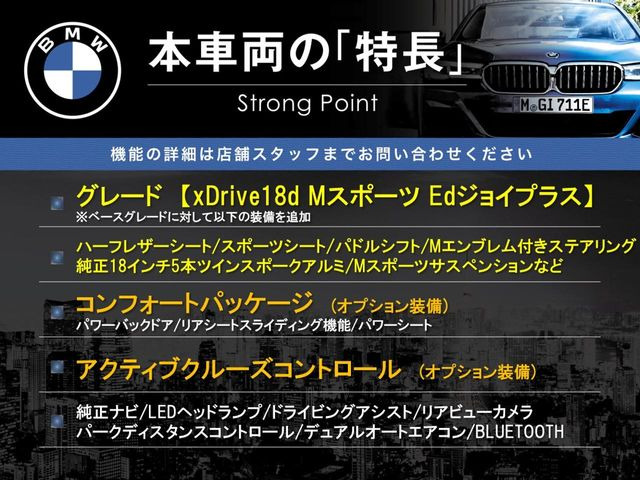 BMW

本車両の「特長」
Strong Point

M GI 711E

機能の詳細は店舗スタッフまでお問い合わせください

グレード 【xDrive18d Mスポーツ Edジョイプラス】
※ベースグレードに対して以下の装備を追加

ハーフレザーシート/スポーツシート/パドルシフト/Mエンブレム付きステアリング
純正18インチ5本ツインスポークアルミ/Mスポーツサスペンションなど

コンフォートパッケージ （オプション装備）
パワーバックドア/リアシートスライディング機能/パワーシート

アクティブクルーズコントロール （オプション装備）

純正ナビ/LEDヘッドランプ/ドライビングアシスト/リアビューカメラ
パークディスタンスコントロール/デュアルオートエアコン/BLUETOOTH